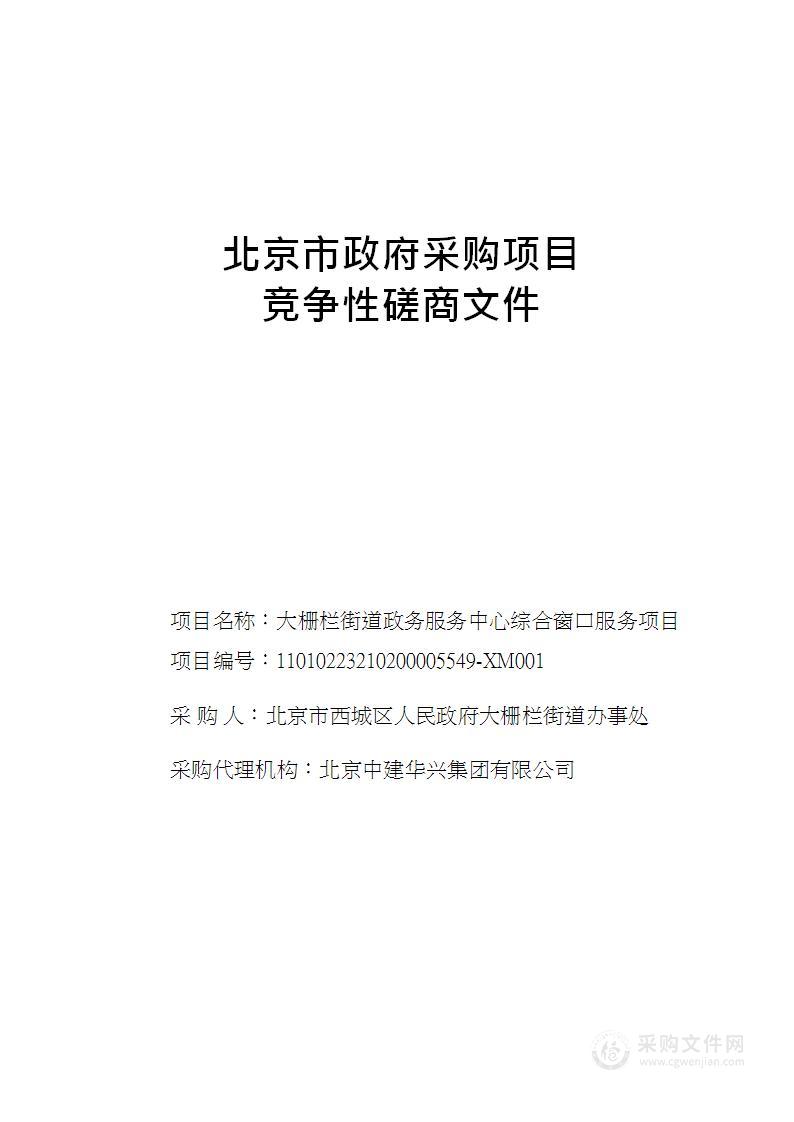 北京市政府采购项目
竞争性磋商文件

项目名称：大栅栏街道政务服务中心综合窗口服务项目

项目编号：11010223210200005549-XM001

采 购 人：北京市西城区人民政府大栅栏街道办事处

采购代理机构：北京中建华兴集团有限公司

采购文件网
www.cgwenjian.com